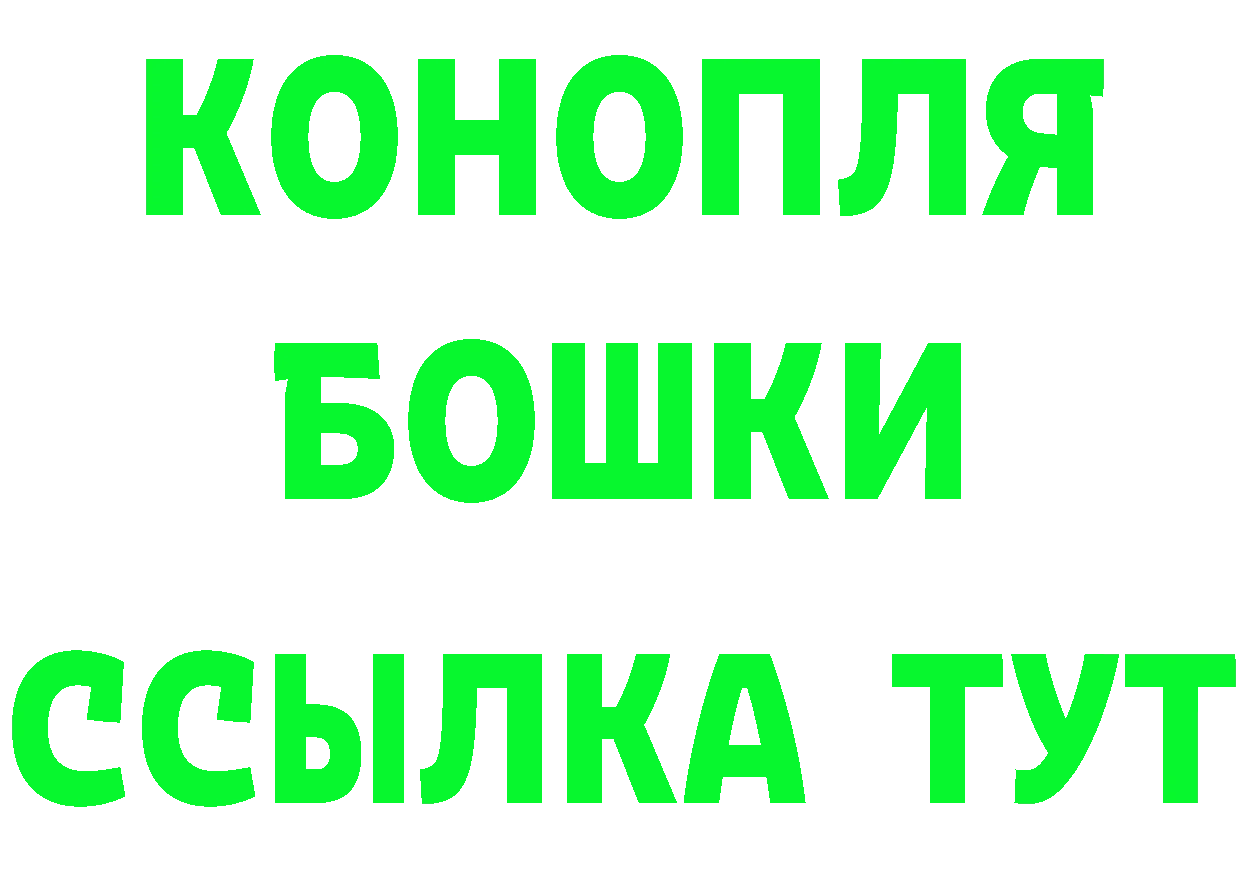 КОНОПЛЯ
БОШКИ
ССЫЛКА ТУТ